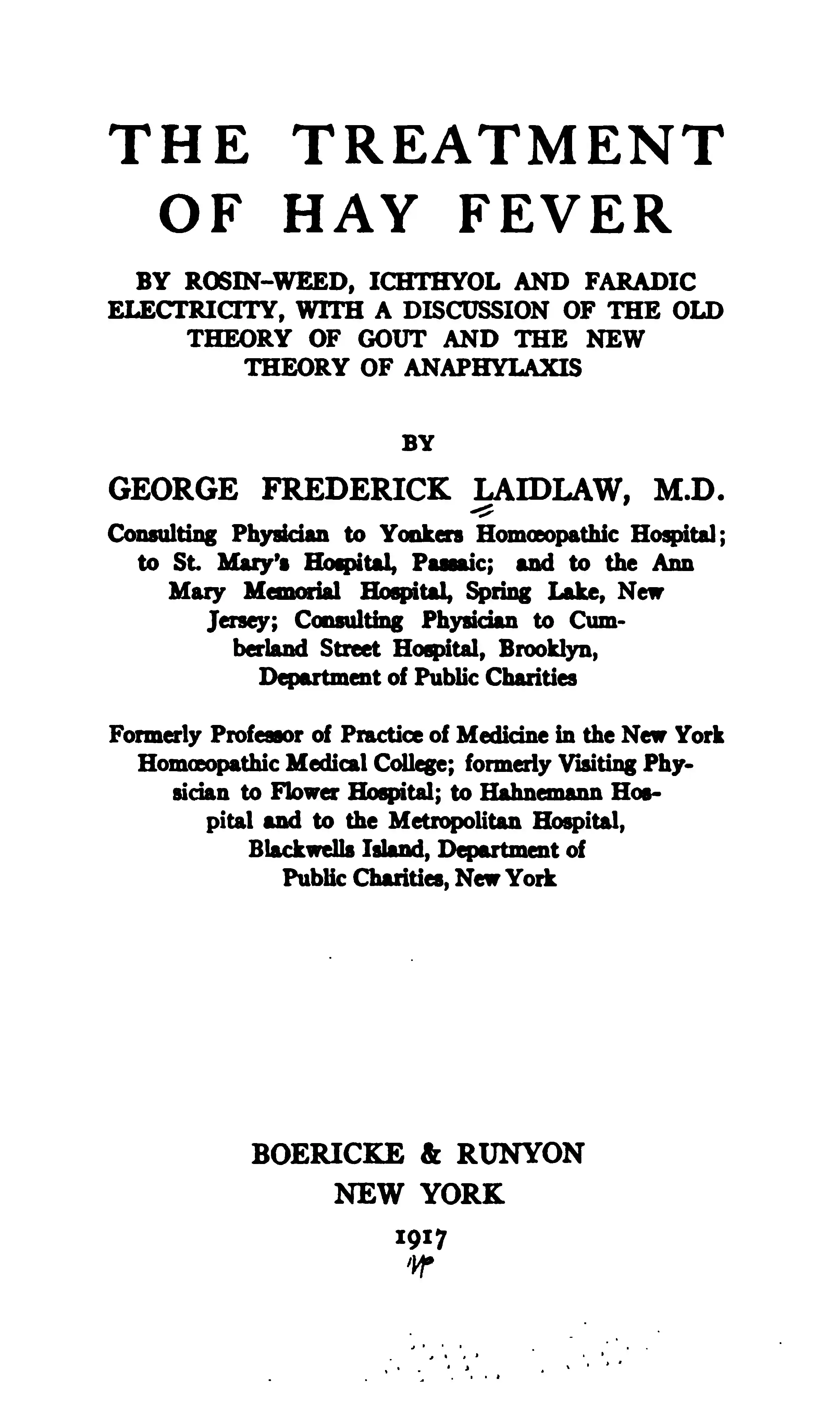 THE TREATMENT OF HAY FEVER

BY ROSIN-WEED, ICHTHYOL AND FARADIC ELECTRICITY, WITH A DISCUSSION OF THE OLD THEORY OF GOUT AND THE NEW THEORY OF ANAPHYLAXIS

BY

GEORGE FREDERICK LAIDLAW, M.D.

Consulting Physician to Yonkers Homœopathic Hospital; to St. Mary's Hospital, Passaic; and to the Ann Mary Memorial Hospital, Spring Lake, New Jersey; Consulting Physician to Cumberland Street Hospital, Brooklyn, Department of Public Charities

Formerly Professor of Practice of Medicine in the New York Homœopathic Medical College; formerly Visiting Physician to Flower Hospital; to Hahnemann Hospital and to the Metropolitan Hospital, Blackwells Island, Department of Public Charities, New York

BOERICKE & RUNYON
NEW YORK
1917